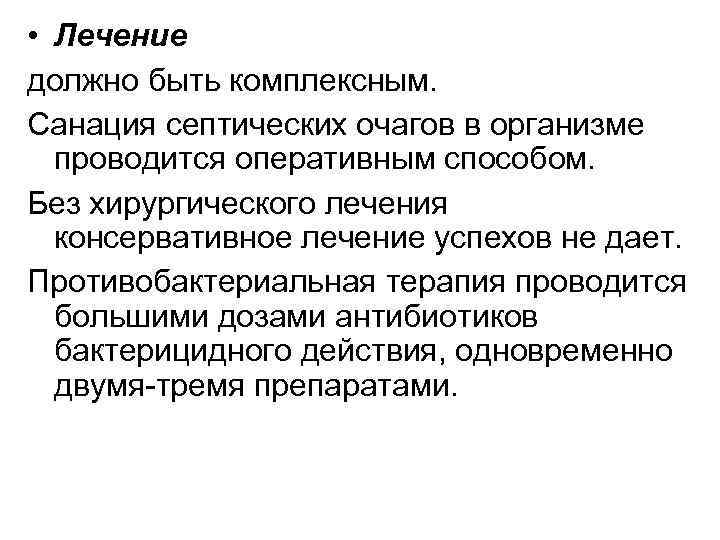 • Лечение

должно быть комплексным.

Санация септических очагов в организме проводится оперативным способом.

Без хирургического лечения консервативное лечение успехов не дает.

Противобактериальная терапия проводится большими дозами антибиотиков бактерицидного действия, одновременно двумя-тремя препаратами.